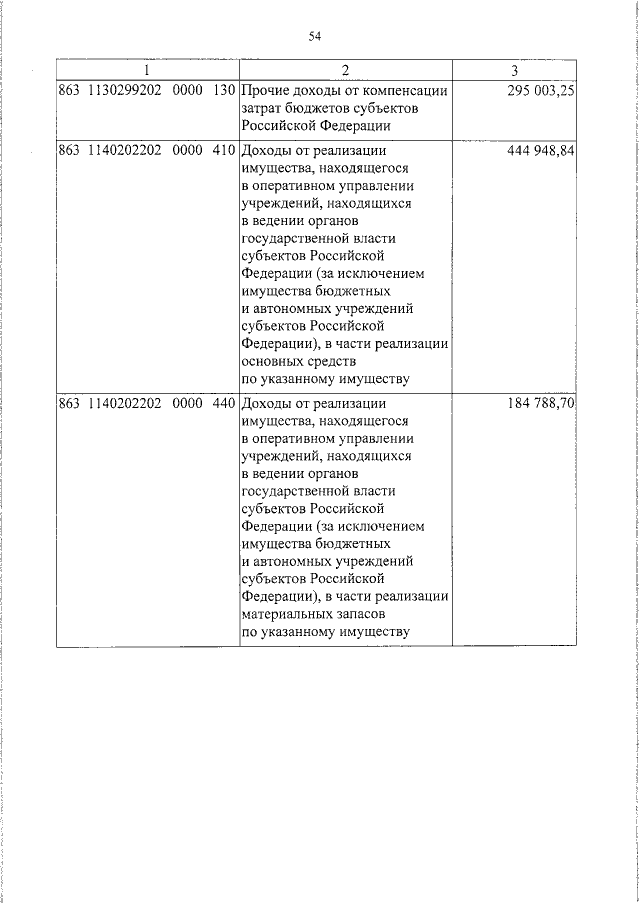 54

| 1 | 2 | 3 |
|---|---|---|
| 863 1130299202 0000 130 | Прочие доходы от компенсации затрат бюджетов субъектов Российской Федерации | 295 003,25 |
| 863 1140202202 0000 410 | Доходы от реализации имущества, находящегося в оперативном управлении учреждений, находящихся в ведении органов государственной власти субъектов Российской Федерации (за исключением имущества бюджетных и автономных учреждений субъектов Российской Федерации), в части реализации основных средств по указанному имуществу | 444 948,84 |
| 863 1140202202 0000 440 | Доходы от реализации имущества, находящегося в оперативном управлении учреждений, находящихся в ведении органов государственной власти субъектов Российской Федерации (за исключением имущества бюджетных и автономных учреждений субъектов Российской Федерации), в части реализации материальных запасов по указанному имуществу | 184 788,70 |